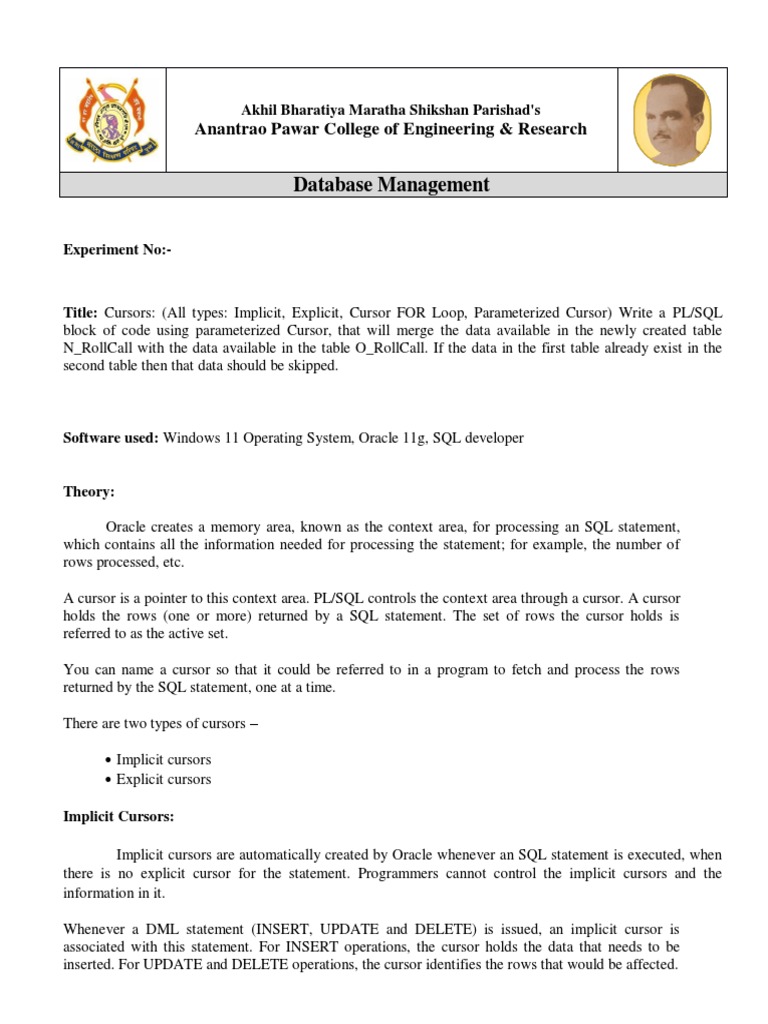 Akhil Bharatiya Maratha Shikshan Parishad's
Anantrao Pawar College of Engineering & Research

Database Management

Experiment No:-

Title: Cursors: (All types: Implicit, Explicit, Cursor FOR Loop, Parameterized Cursor) Write a PL/SQL block of code using parameterized Cursor, that will merge the data available in the newly created table N_RollCall with the data available in the table O_RollCall. If the data in the first table already exist in the second table then that data should be skipped.

Software used: Windows 11 Operating System, Oracle 11g, SQL developer

Theory:

Oracle creates a memory area, known as the context area, for processing an SQL statement, which contains all the information needed for processing the statement; for example, the number of rows processed, etc.

A cursor is a pointer to this context area. PL/SQL controls the context area through a cursor. A cursor holds the rows (one or more) returned by a SQL statement. The set of rows the cursor holds is referred to as the active set.

You can name a cursor so that it could be referred to in a program to fetch and process the rows returned by the SQL statement, one at a time.

There are two types of cursors –

• Implicit cursors
• Explicit cursors

Implicit Cursors:

Implicit cursors are automatically created by Oracle whenever an SQL statement is executed, when there is no explicit cursor for the statement. Programmers cannot control the implicit cursors and the information in it.

Whenever a DML statement (INSERT, UPDATE and DELETE) is issued, an implicit cursor is associated with this statement. For INSERT operations, the cursor holds the data that needs to be inserted. For UPDATE and DELETE operations, the cursor identifies the rows that would be affected.